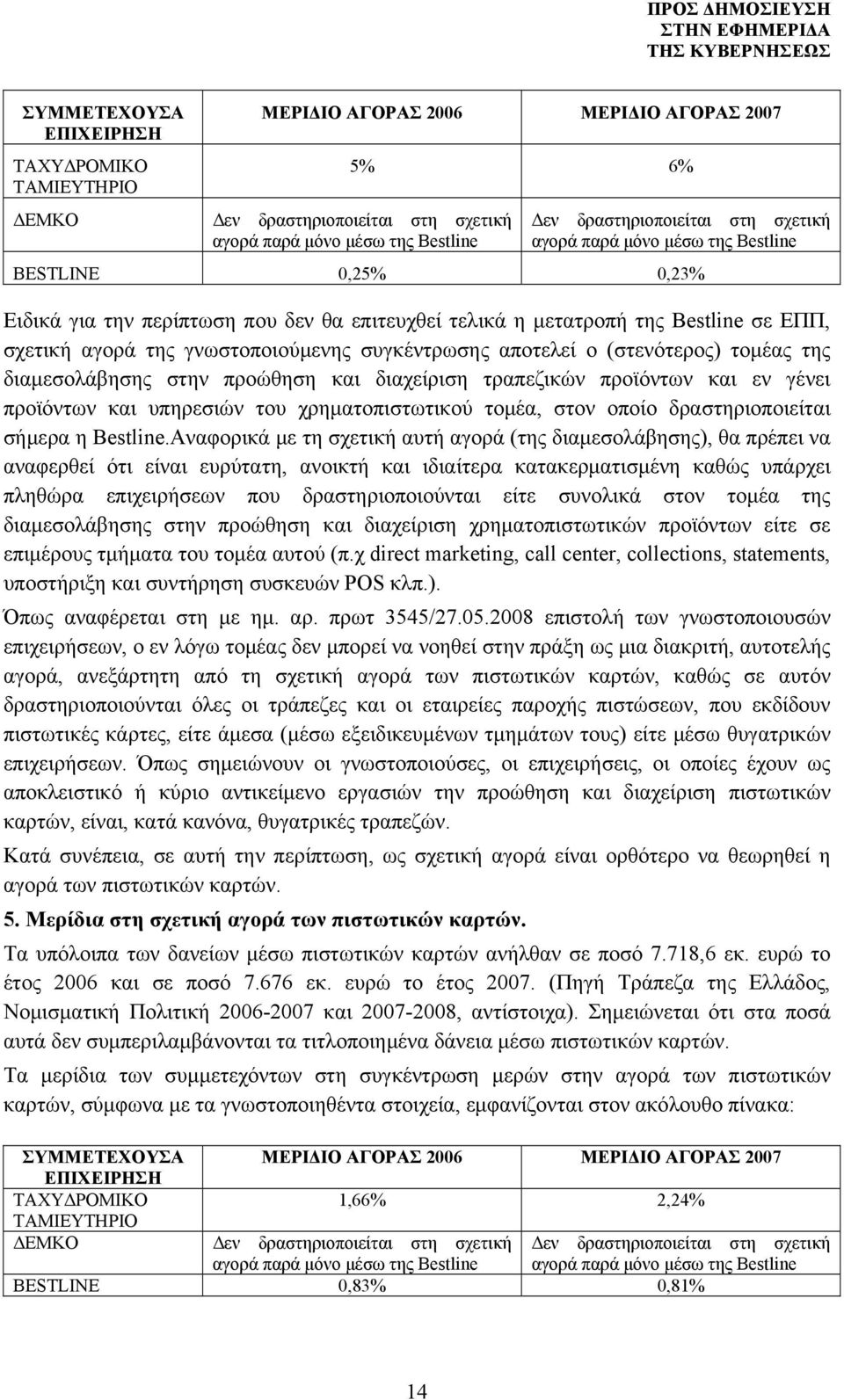 ΠΡΟΣ ΔΗΜΟΣΙΕΥΣΗ
ΣΤΗΝ ΕΦΗΜΕΡΙΔΑ
ΤΗΣ ΚΥΒΕΡΝΗΣΕΩΣ

| ΣΥΜΜΕΤΕΧΟΥΣΑ ΕΠΙΧΕΙΡΗΣΗ | ΜΕΡΙΔΙΟ ΑΓΟΡΑΣ 2006 | ΜΕΡΙΔΙΟ ΑΓΟΡΑΣ 2007 |
|---|---|---|
| ΤΑΧΥΔΡΟΜΙΚΟ ΤΑΜΙΕΥΤΗΡΙΟ | 5% | 6% |
| ΔΕΜΚΟ | Δεν δραστηριοποιείται στη σχετική αγορά παρά μόνο μέσω της Bestline | Δεν δραστηριοποιείται στη σχετική αγορά παρά μόνο μέσω της Bestline |
| BESTLINE | 0,25% | 0,23% |

Ειδικά για την περίπτωση που δεν θα επιτευχθεί τελικά η μετατροπή της Bestline σε ΕΠΠ, σχετική αγορά της γνωστοποιούμενης συγκέντρωσης αποτελεί ο (στενότερος) τομέας της διαμεσολάβησης στην προώθηση και διαχείριση τραπεζικών προϊόντων και εν γένει προϊόντων και υπηρεσιών του χρηματοπιστωτικού τομέα, στον οποίο δραστηριοποιείται σήμερα η Bestline.Αναφορικά με τη σχετική αυτή αγορά (της διαμεσολάβησης), θα πρέπει να αναφερθεί ότι είναι ευρύτατη, ανοικτή και ιδιαίτερα κατακερματισμένη καθώς υπάρχει πληθώρα επιχειρήσεων που δραστηριοποιούνται είτε συνολικά στον τομέα της διαμεσολάβησης στην προώθηση και διαχείριση χρηματοπιστωτικών προϊόντων είτε σε επιμέρους τμήματα του τομέα αυτού (π.χ direct marketing, call center, collections, statements, υποστήριξη και συντήρηση συσκευών POS κλπ.).

Όπως αναφέρεται στη με ημ. αρ. πρωτ 3545/27.05.2008 επιστολή των γνωστοποιουσών επιχειρήσεων, ο εν λόγω τομέας δεν μπορεί να νοηθεί στην πράξη ως μια διακριτή, αυτοτελής αγορά, ανεξάρτητη από τη σχετική αγορά των πιστωτικών καρτών, καθώς σε αυτόν δραστηριοποιούνται όλες οι τράπεζες και οι εταιρείες παροχής πιστώσεων, που εκδίδουν πιστωτικές κάρτες, είτε άμεσα (μέσω εξειδικευμένων τμημάτων τους) είτε μέσω θυγατρικών επιχειρήσεων. Όπως σημειώνουν οι γνωστοποιούσες, οι επιχειρήσεις, οι οποίες έχουν ως αποκλειστικό ή κύριο αντικείμενο εργασιών την προώθηση και διαχείριση πιστωτικών καρτών, είναι, κατά κανόνα, θυγατρικές τραπεζών.

Κατά συνέπεια, σε αυτή την περίπτωση, ως σχετική αγορά είναι ορθότερο να θεωρηθεί η αγορά των πιστωτικών καρτών.

5. Μερίδια στη σχετική αγορά των πιστωτικών καρτών.

Τα υπόλοιπα των δανείων μέσω πιστωτικών καρτών ανήλθαν σε ποσό 7.718,6 εκ. ευρώ το έτος 2006 και σε ποσό 7.676 εκ. ευρώ το έτος 2007. (Πηγή Τράπεζα της Ελλάδος, Νομισματική Πολιτική 2006-2007 και 2007-2008, αντίστοιχα). Σημειώνεται ότι στα ποσά αυτά δεν συμπεριλαμβάνονται τα τιτλοποιημένα δάνεια μέσω πιστωτικών καρτών.

Τα μερίδια των συμμετεχόντων στη συγκέντρωση μερών στην αγορά των πιστωτικών καρτών, σύμφωνα με τα γνωστοποιηθέντα στοιχεία, εμφανίζονται στον ακόλουθο πίνακα:

| ΣΥΜΜΕΤΕΧΟΥΣΑ ΕΠΙΧΕΙΡΗΣΗ | ΜΕΡΙΔΙΟ ΑΓΟΡΑΣ 2006 | ΜΕΡΙΔΙΟ ΑΓΟΡΑΣ 2007 |
|---|---|---|
| ΤΑΧΥΔΡΟΜΙΚΟ ΤΑΜΙΕΥΤΗΡΙΟ | 1,66% | 2,24% |
| ΔΕΜΚΟ | Δεν δραστηριοποιείται στη σχετική αγορά παρά μόνο μέσω της Bestline | Δεν δραστηριοποιείται στη σχετική αγορά παρά μόνο μέσω της Bestline |
| BESTLINE | 0,83% | 0,81% |

14